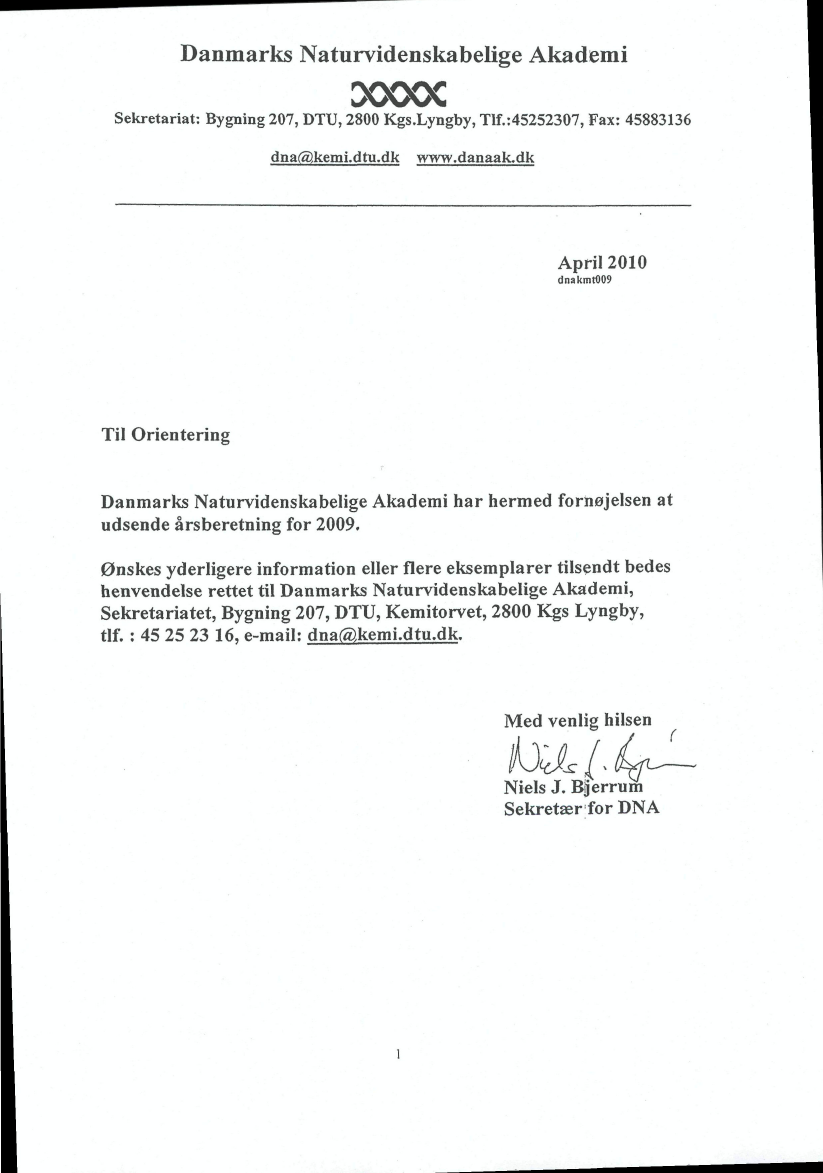 Danmarks Naturvidenskabelige Akademi

Sekretariat: Bygning 207, DTU, 2800 Kgs.Lyngby, Tlf.:45252307, Fax: 45883136

dna@kemi.dtu.dk www.danaak.dk

April 2010
dnakmt009

Til Orientering

Danmarks Naturvidenskabelige Akademi har hermed fornøjelsen at udsende årsberetning for 2009.

Ønskes yderligere information eller flere eksemplarer tilsendt bedes henvendelse rettet til Danmarks Naturvidenskabelige Akademi, Sekretariatet, Bygning 207, DTU, Kemitorvet, 2800 Kgs Lyngby, tlf. : 45 25 23 16, e-mail: dna@kemi.dtu.dk.

Med venlig hilsen
Niels J. Bjerrum
Niels J. Bjerrum
Sekretær for DNA

1